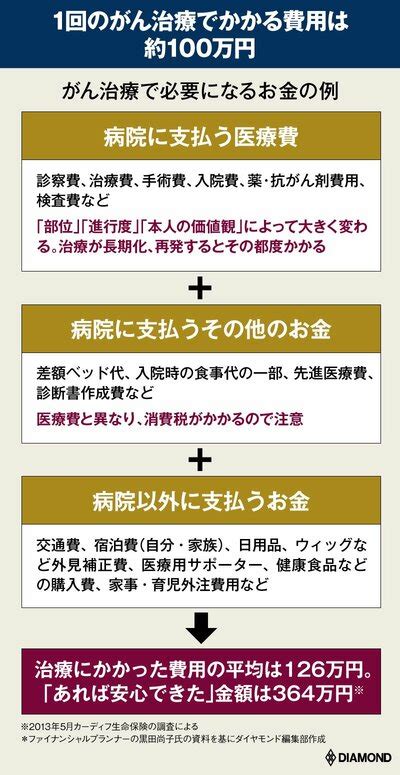 1回のがん治療でかかる費用は約100万円

がん治療で必要になるお金の例

病院に支払う医療費

診察費、治療費、手術費、入院費、薬・抗がん剤費用、検査費など

「部位」「進行度」「本人の価値観」によって大きく変わる。治療が長期化、再発するとその都度かかる

+

病院に支払うその他のお金

差額ベッド代、入院時の食事代の一部、先進医療費、診断書作成費など

医療費と異なり、消費税がかかるので注意

+

病院以外に支払うお金

交通費、宿泊費(自分・家族)、日用品、ウィッグなど外見補正費、医療用サポーター、健康食品などの購入費、家事・育児外注費用など

治療にかかった費用の平均は126万円。「あれば安心できた」金額は364万円※

※2013年5月カーディフ生命保険の調査による
＊ファイナンシャルプランナーの黒田尚子氏の資料を基にダイヤモンド編集部作成

DIAMOND